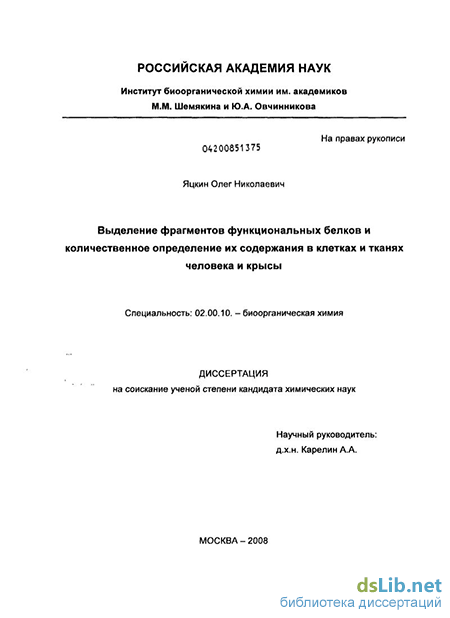 РОССИЙСКАЯ АКАДЕМИЯ НАУК

Институт биоорганической химии им. академиков М.М. Шемякина и Ю.А. Овчинникова

На правах рукописи

04200851375

Яцкин Олег Николаевич

Выделение фрагментов функциональных белков и количественное определение их содержания в клетках и тканях человека и крысы

Специальность: 02.00.10. – биоорганическая химия

ДИССЕРТАЦИЯ
на соискание ученой степени кандидата химических наук

Научный руководитель:
д.х.н. Карелин А.А.

МОСКВА – 2008

dsLib.net
библиотека диссертаций